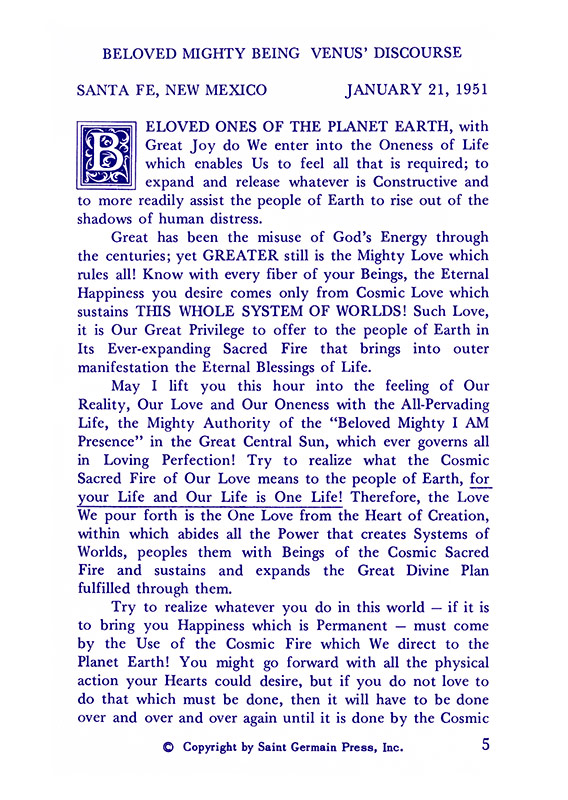 BELOVED MIGHTY BEING VENUS' DISCOURSE

SANTA FE, NEW MEXICO JANUARY 21, 1951

BELOVED ONES OF THE PLANET EARTH, with Great Joy do We enter into the Oneness of Life which enables Us to feel all that is required; to expand and release whatever is Constructive and to more readily assist the people of Earth to rise out of the shadows of human distress.

Great has been the misuse of God's Energy through the centuries; yet GREATER still is the Mighty Love which rules all! Know with every fiber of your Beings, the Eternal Happiness you desire comes only from Cosmic Love which sustains THIS WHOLE SYSTEM OF WORLDS! Such Love, it is Our Great Privilege to offer to the people of Earth in Its Ever-expanding Sacred Fire that brings into outer manifestation the Eternal Blessings of Life.

May I lift you this hour into the feeling of Our Reality, Our Love and Our Oneness with the All-Pervading Life, the Mighty Authority of the "Beloved Mighty I AM Presence" in the Great Central Sun, which ever governs all in Loving Perfection! Try to realize what the Cosmic Sacred Fire of Our Love means to the people of Earth, for your Life and Our Life is One Life! Therefore, the Love We pour forth is the One Love from the Heart of Creation, within which abides all the Power that creates Systems of Worlds, peoples them with Beings of the Cosmic Sacred Fire and sustains and expands the Great Divine Plan fulfilled through them.

Try to realize whatever you do in this world — if it is to bring you Happiness which is Permanent — must come by the Use of the Cosmic Fire which We direct to the Planet Earth! You might go forward with all the physical action your Hearts could desire, but if you do not love to do that which must be done, then it will have to be done over and over and over again until it is done by the Cosmic

© Copyright by Saint Germain Press, Inc. 5